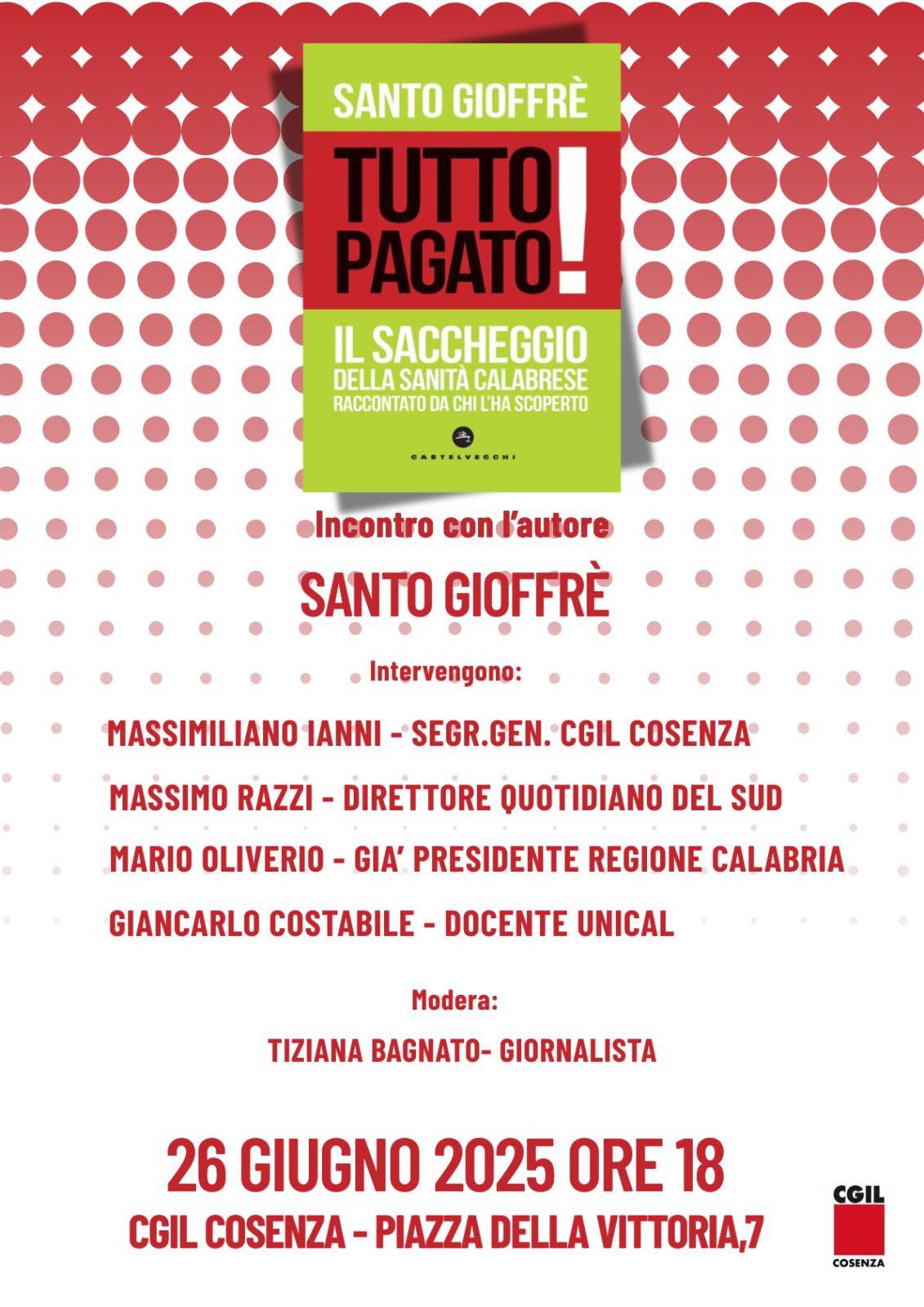 SANTO GIOFFRÈ

TUTTO PAGATO!

IL SACCHEGGIO DELLA SANITÀ CALABRESE RACCONTATO DA CHI L'HA SCOPERTO

CASTELVECCHI

Incontro con l'autore

SANTO GIOFFRÈ

Intervengono:

MASSIMILIANO IANNI - SEGR.GEN. CGIL COSENZA

MASSIMO RAZZI - DIRETTORE QUOTIDIANO DEL SUD

MARIO OLIVERIO - GIA' PRESIDENTE REGIONE CALABRIA

GIANCARLO COSTABILE - DOCENTE UNICAL

Modera:

TIZIANA BAGNATO- GIORNALISTA

26 GIUGNO 2025 ORE 18

CGIL COSENZA - PIAZZA DELLA VITTORIA,7

CGIL COSENZA